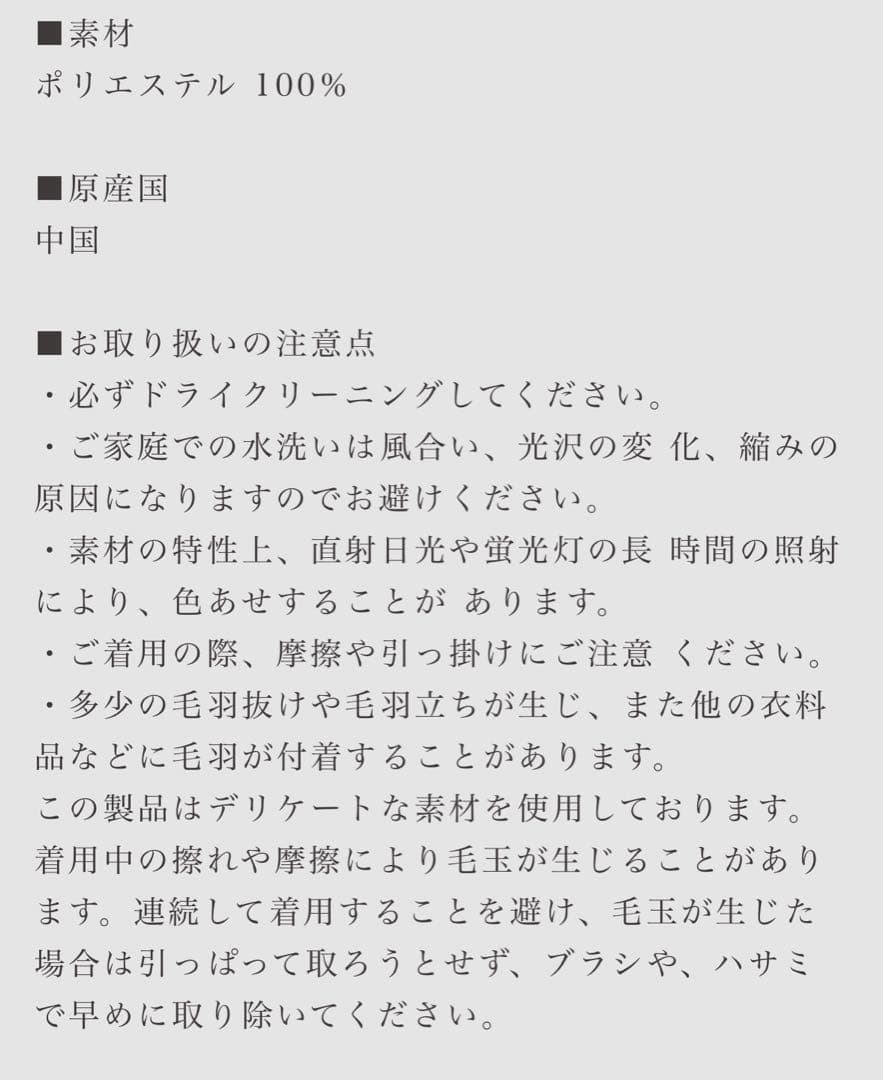 ■素材
ポリエステル 100%

■原産国
中国

■お取り扱いの注意点
・必ずドライクリーニングしてください。
・ご家庭での水洗いは風合い、光沢の変 化、縮みの原因になりますのでお避けください。
・素材の特性上、直射日光や蛍光灯の長 時間の照射により、色あせすることが あります。
・ご着用の際、摩擦や引っ掛けにご注意 ください。
・多少の毛羽抜けや毛羽立ちが生じ、また他の衣料品などに毛羽が付着することがあります。
この製品はデリケートな素材を使用しております。着用中の擦れや摩擦により毛玉が生じることがあります。連続して着用することを避け、毛玉が生じた場合は引っぱって取ろうとせず、ブラシや、ハサミで早めに取り除いてください。